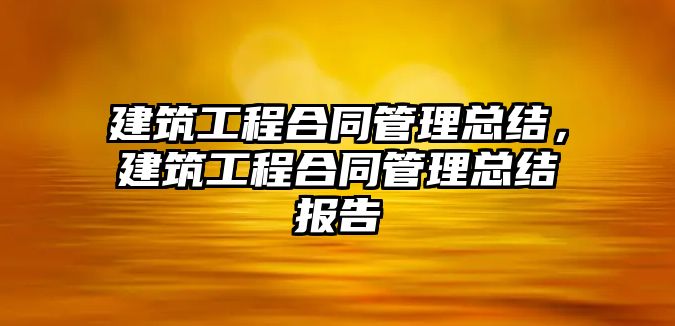 建筑工程合同管理总结，建筑工程合同管理总结报告